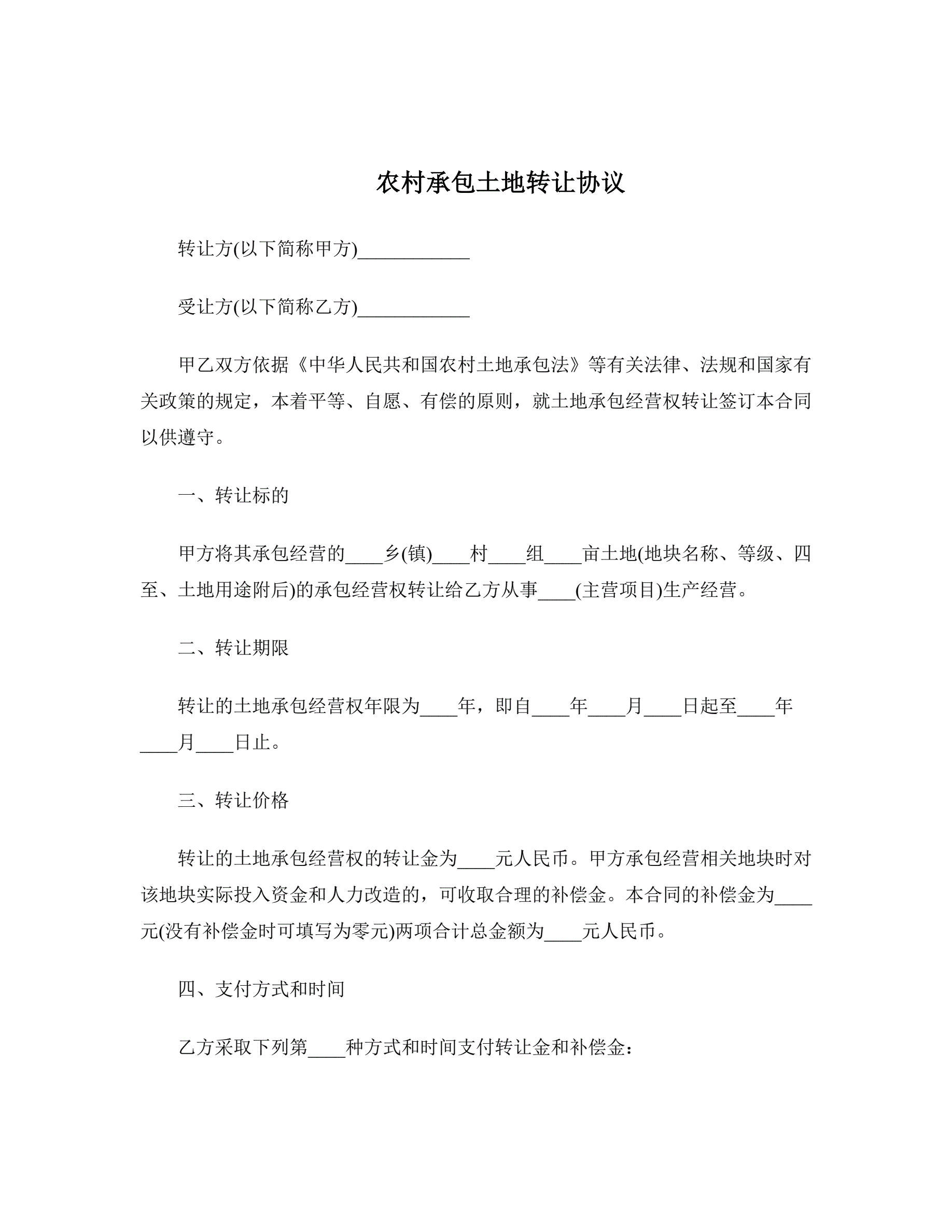 农村承包土地转让协议

转让方(以下简称甲方)____________

受让方(以下简称乙方)____________

甲乙双方依据《中华人民共和国农村土地承包法》等有关法律、法规和国家有关政策的规定，本着平等、自愿、有偿的原则，就土地承包经营权转让签订本合同以供遵守。

一、转让标的

甲方将其承包经营的____乡(镇)____村____组____亩土地(地块名称、等级、四至、土地用途附后)的承包经营权转让给乙方从事____(主营项目)生产经营。

二、转让期限

转让的土地承包经营权年限为____年，即自____年____月____日起至____年____月____日止。

三、转让价格

转让的土地承包经营权的转让金为____元人民币。甲方承包经营相关地块时对该地块实际投入资金和人力改造的，可收取合理的补偿金。本合同的补偿金为____元(没有补偿金时可填写为零元)两项合计总金额为____元人民币。

四、支付方式和时间

乙方采取下列第____种方式和时间支付转让金和补偿金：